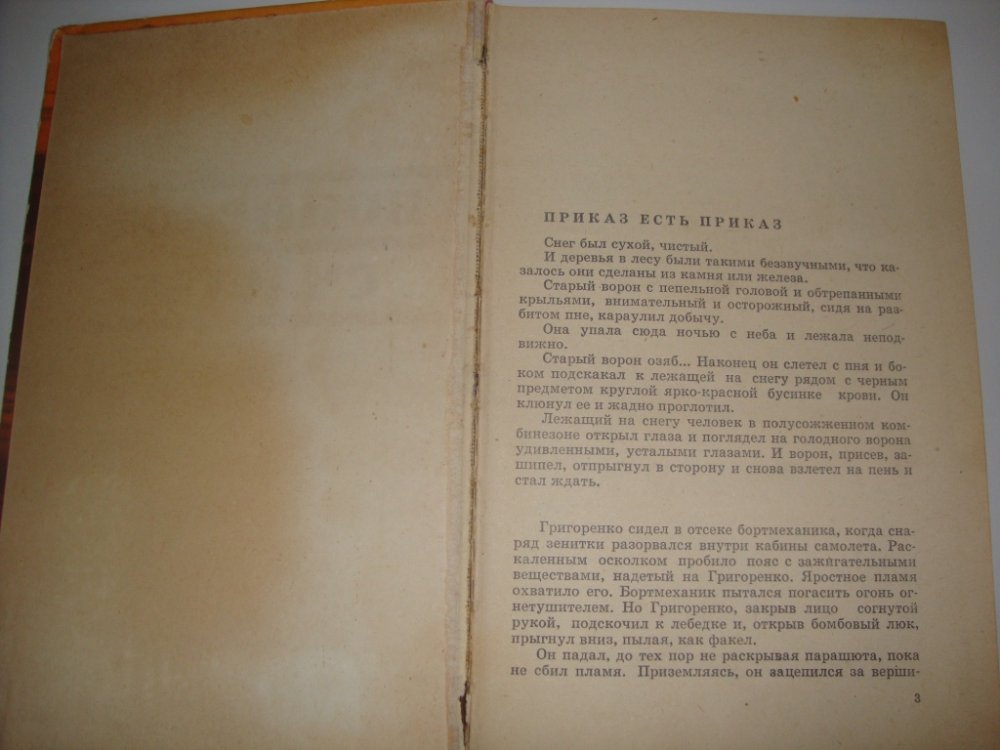 ПРИКАЗ ЕСТЬ ПРИКАЗ

Снег был сухой, чистый.

И деревья в лесу были такими беззвучными, что казалось они сделаны из камня или железа.

Старый ворон с пепельной головой и обтрепанными крыльями, внимательный и осторожный, сидя на разбитом пне, караулил добычу.

Она упала сюда ночью с неба и лежала неподвижно.

Старый ворон озяб... Наконец он слетел с пня и боком подскакал к лежащей на снегу рядом с черным предметом круглой ярко-красной бусинке крови. Он клюнул ее и жадно проглотил.

Лежащий на снегу человек в полусожженном комбинезоне открыл глаза и поглядел на голодного ворона удивленными, усталыми глазами. И ворон, присев, зашипел, отпрыгнул в сторону и снова взлетел на пень и стал ждать.

Григоренко сидел в отсеке бортмеханика, когда снаряд зенитки разорвался внутри кабины самолета. Раскаленным осколком пробило пояс с зажигательными веществами, надетый на Григоренко. Яростное пламя охватило его. Бортмеханик пытался погасить огонь огнетушителем. Но Григоренко, закрыв лицо согнутой рукой, подскочил к лебедке и, открыв бомбовый люк, прыгнул вниз, пылая, как факел.

Он падал, до тех пор не раскрывая парашюта, пока не сбил пламя. Приземляясь, он зацепился за верши-

3